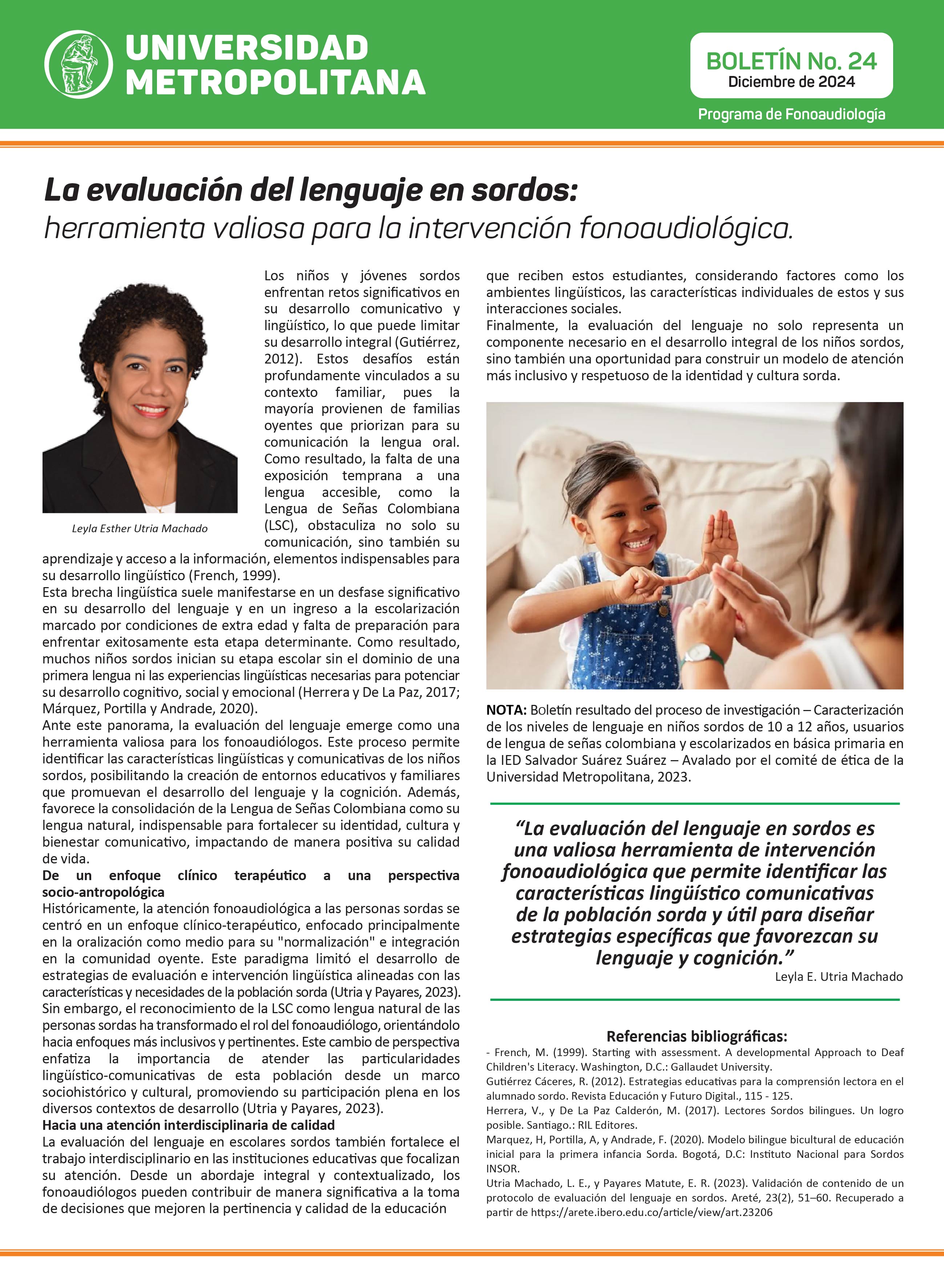 UNIVERSIDAD METROPOLITANA

BOLETÍN No. 24
Diciembre de 2024

Programa de Fonoaudiología

La evaluación del lenguaje en sordos:
herramienta valiosa para la intervención fonoaudiológica.

Leyla Esther Utria Machado

Los niños y jóvenes sordos enfrentan retos significativos en su desarrollo comunicativo y lingüístico, lo que puede limitar su desarrollo integral (Gutiérrez, 2012). Estos desafíos están profundamente vinculados a su contexto familiar, pues la mayoría provienen de familias oyentes que priorizan para su comunicación la lengua oral. Como resultado, la falta de una exposición temprana a una lengua accesible, como la Lengua de Señas Colombiana (LSC), obstaculiza no solo su comunicación, sino también su aprendizaje y acceso a la información, elementos indispensables para su desarrollo lingüístico (French, 1999).

Esta brecha lingüística suele manifestarse en un desfase significativo en su desarrollo del lenguaje y en un ingreso a la escolarización marcado por condiciones de extra edad y falta de preparación para enfrentar exitosamente esta etapa determinante. Como resultado, muchos niños sordos inician su etapa escolar sin el dominio de una primera lengua ni las experiencias lingüísticas necesarias para potenciar su desarrollo cognitivo, social y emocional (Herrera y De La Paz, 2017; Márquez, Portilla y Andrade, 2020).

Ante este panorama, la evaluación del lenguaje emerge como una herramienta valiosa para los fonoaudiólogos. Este proceso permite identificar las características lingüísticas y comunicativas de los niños sordos, posibilitando la creación de entornos educativos y familiares que promuevan el desarrollo del lenguaje y la cognición. Además, favorece la consolidación de la Lengua de Señas Colombiana como su lengua natural, indispensable para fortalecer su identidad, cultura y bienestar comunicativo, impactando de manera positiva su calidad de vida.

De un enfoque clínico terapéutico a una perspectiva socio-antropológica

Históricamente, la atención fonoaudiológica a las personas sordas se centró en un enfoque clínico-terapéutico, enfocado principalmente en la oralización como medio para su "normalización" e integración en la comunidad oyente. Este paradigma limitó el desarrollo de estrategias de evaluación e intervención lingüística alineadas con las características y necesidades de la población sorda (Utria y Payares, 2023).

Sin embargo, el reconocimiento de la LSC como lengua natural de las personas sordas ha transformado el rol del fonoaudiólogo, orientándolo hacia enfoques más inclusivos y pertinentes. Este cambio de perspectiva enfatiza la importancia de atender las particularidades lingüístico-comunicativas de esta población desde un marco sociohistórico y cultural, promoviendo su participación plena en los diversos contextos de desarrollo (Utria y Payares, 2023).

Hacia una atención interdisciplinaria de calidad

La evaluación del lenguaje en escolares sordos también fortalece el trabajo interdisciplinario en las instituciones educativas que focalizan su atención. Desde un abordaje integral y contextualizado, los fonoaudiólogos pueden contribuir de manera significativa a la toma de decisiones que mejoren la pertinencia y calidad de la educación que reciben estos estudiantes, considerando factores como los ambientes lingüísticos, las características individuales de estos y sus interacciones sociales.

Finalmente, la evaluación del lenguaje no solo representa un componente necesario en el desarrollo integral de los niños sordos, sino también una oportunidad para construir un modelo de atención más inclusivo y respetuoso de la identidad y cultura sorda.

NOTA: Boletín resultado del proceso de investigación – Caracterización de los niveles de lenguaje en niños sordos de 10 a 12 años, usuarios de lengua de señas colombiana y escolarizados en básica primaria en la IED Salvador Suárez Suárez – Avalado por el comité de ética de la Universidad Metropolitana, 2023.

"La evaluación del lenguaje en sordos es una valiosa herramienta de intervención fonoaudiológica que permite identificar las características lingüístico comunicativas de la población sorda y útil para diseñar estrategias específicas que favorezcan su lenguaje y cognición."
Leyla E. Utria Machado

Referencias bibliográficas:
- French, M. (1999). Starting with assessment. A developmental Approach to Deaf Children's Literacy. Washington, D.C.: Gallaudet University.
Gutiérrez Cáceres, R. (2012). Estrategias educativas para la comprensión lectora en el alumnado sordo. Revista Educación y Futuro Digital., 115 - 125.
Herrera, V., y De La Paz Calderón, M. (2017). Lectores Sordos bilingues. Un logro posible. Santiago.: RIL Editores.
Marquez, H, Portilla, A, y Andrade, F. (2020). Modelo bilingue bicultural de educación inicial para la primera infancia Sorda. Bogotá, D.C: Instituto Nacional para Sordos INSOR.
Utria Machado, L. E., y Payares Matute, E. R. (2023). Validación de contenido de un protocolo de evaluación del lenguaje en sordos. Areté, 23(2), 51–60. Recuperado a partir de https://arete.ibero.edu.co/article/view/art.23206